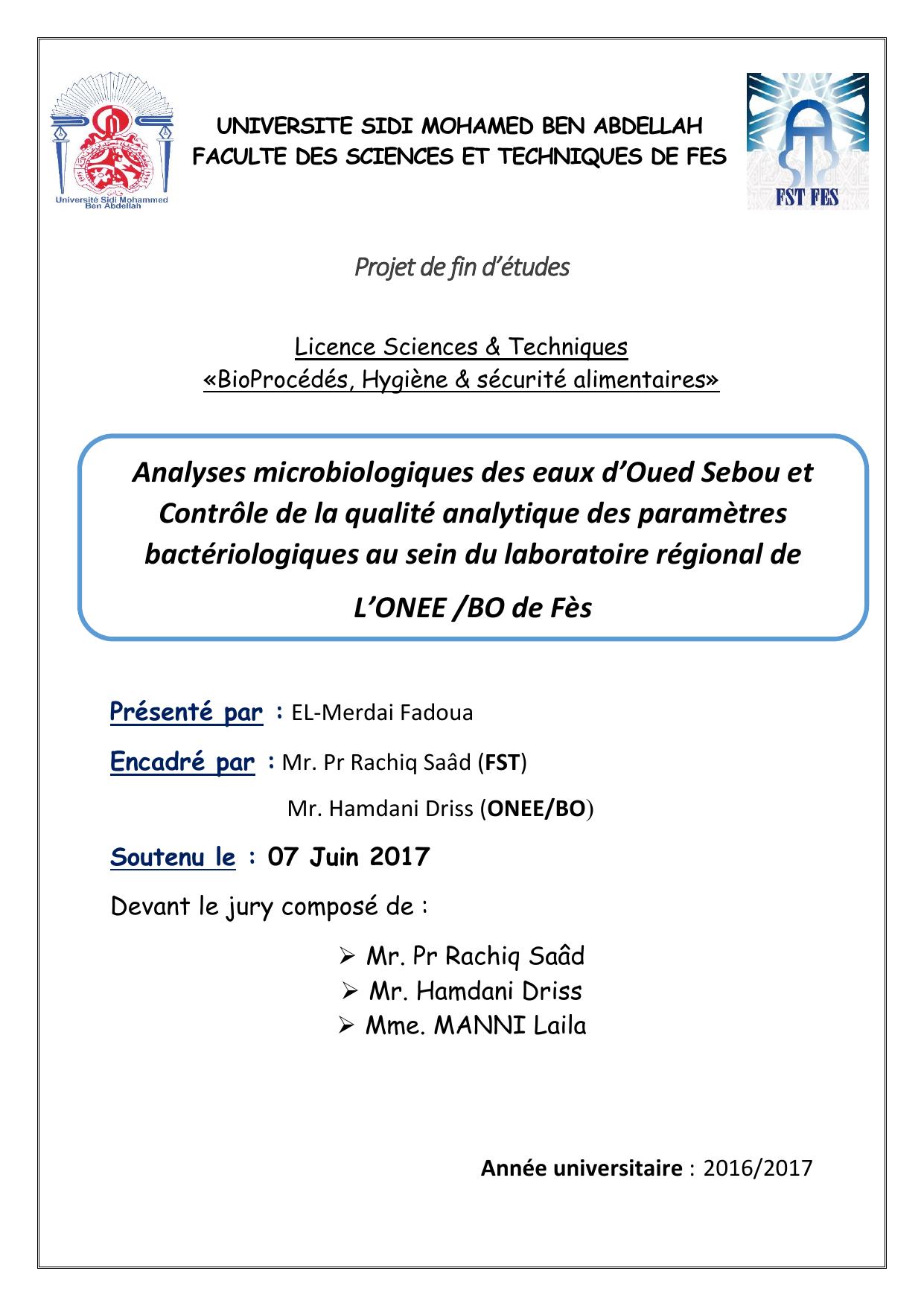 Université Sidi Mohammed Ben Abdellah

UNIVERSITE SIDI MOHAMED BEN ABDELLAH
FACULTE DES SCIENCES ET TECHNIQUES DE FES

FST FES

Projet de fin d'études

Licence Sciences & Techniques
«BioProcédés, Hygiène & sécurité alimentaires»

Analyses microbiologiques des eaux d'Oued Sebou et Contrôle de la qualité analytique des paramètres bactériologiques au sein du laboratoire régional de L'ONEE /BO de Fès

Présenté par : EL-Merdai Fadoua

Encadré par : Mr. Pr Rachiq Saâd (FST)

Mr. Hamdani Driss (ONEE/BO)

Soutenu le : 07 Juin 2017

Devant le jury composé de :

➢ Mr. Pr Rachiq Saâd
➢ Mr. Hamdani Driss
➢ Mme. MANNI Laila

Année universitaire : 2016/2017